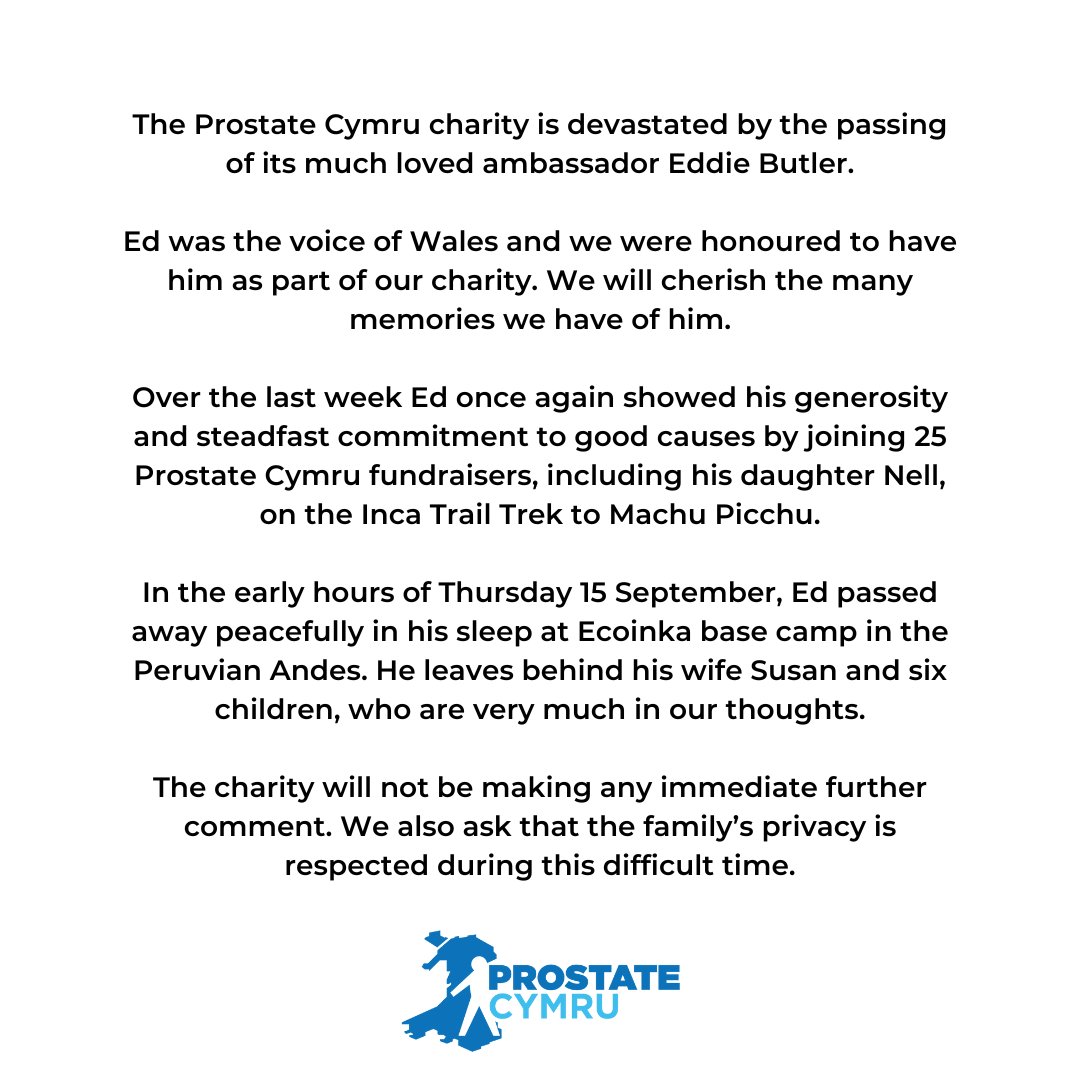 The Prostate Cymru charity is devastated by the passing of its much loved ambassador Eddie Butler.

Ed was the voice of Wales and we were honoured to have him as part of our charity. We will cherish the many memories we have of him.

Over the last week Ed once again showed his generosity and steadfast commitment to good causes by joining 25 Prostate Cymru fundraisers, including his daughter Nell, on the Inca Trail Trek to Machu Picchu.

In the early hours of Thursday 15 September, Ed passed away peacefully in his sleep at Ecoinka base camp in the Peruvian Andes. He leaves behind his wife Susan and six children, who are very much in our thoughts.

The charity will not be making any immediate further comment. We also ask that the family's privacy is respected during this difficult time.

PROSTATE
CYMRU